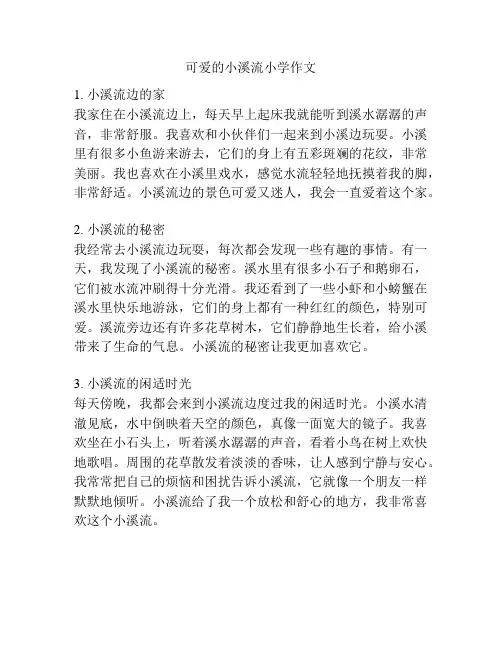 可爱的小溪流小学作文

1. 小溪流边的家
我家住在小溪流边上，每天早上起床我就能听到溪水潺潺的声音，非常舒服。我喜欢和小伙伴们一起来到小溪边玩耍。小溪里有很多小鱼游来游去，它们的身上有五彩斑斓的花纹，非常美丽。我也喜欢在小溪里戏水，感觉水流轻轻地抚摸着我的脚，非常舒适。小溪流边的景色可爱又迷人，我会一直爱着这个家。

2. 小溪流的秘密
我经常去小溪流边玩耍，每次都会发现一些有趣的事情。有一天，我发现了小溪流的秘密。溪水里有很多小石子和鹅卵石，它们被水流冲刷得十分光滑。我还看到了一些小虾和小螃蟹在溪水里快乐地游泳，它们的身上都有一种红红的颜色，特别可爱。溪流旁边还有许多花草树木，它们静静地生长着，给小溪带来了生命的气息。小溪流的秘密让我更加喜欢它。

3. 小溪流的闲适时光
每天傍晚，我都会来到小溪流边度过我的闲适时光。小溪水清澈见底，水中倒映着天空的颜色，真像一面宽大的镜子。我喜欢坐在小石头上，听着溪水潺潺的声音，看着小鸟在树上欢快地歌唱。周围的花草散发着淡淡的香味，让人感到宁静与安心。我常常把自己的烦恼和困扰告诉小溪流，它就像一个朋友一样默默地倾听。小溪流给了我一个放松和舒心的地方，我非常喜欢这个小溪流。